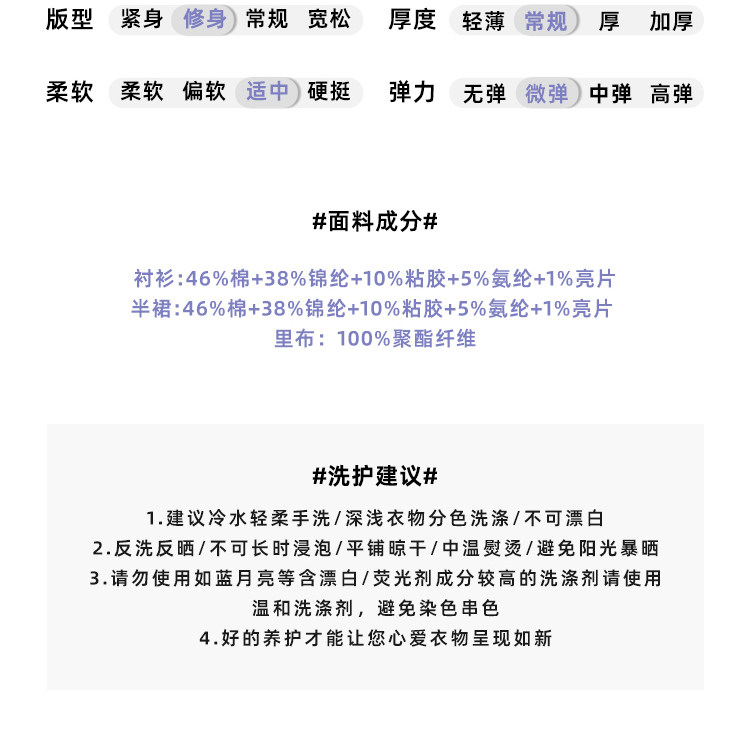 版型 紧身 修身 常规 宽松

厚度 轻薄 常规 厚 加厚

柔软 柔软 偏软 适中 硬挺

弹力 无弹 微弹 中弹 高弹

#面料成分#

衬衫:46%棉+38%锦纶+10%粘胶+5%氨纶+1%亮片
半裙:46%棉+38%锦纶+10%粘胶+5%氨纶+1%亮片
里布：100%聚酯纤维

#洗护建议#

1.建议冷水轻柔手洗/深浅衣物分色洗涤/不可漂白
2.反洗反晒/不可长时浸泡/平铺晾干/中温熨烫/避免阳光暴晒
3.请勿使用如蓝月亮等含漂白/荧光剂成分较高的洗涤剂请使用温和洗涤剂，避免染色串色
4.好的养护才能让您心爱衣物呈现如新